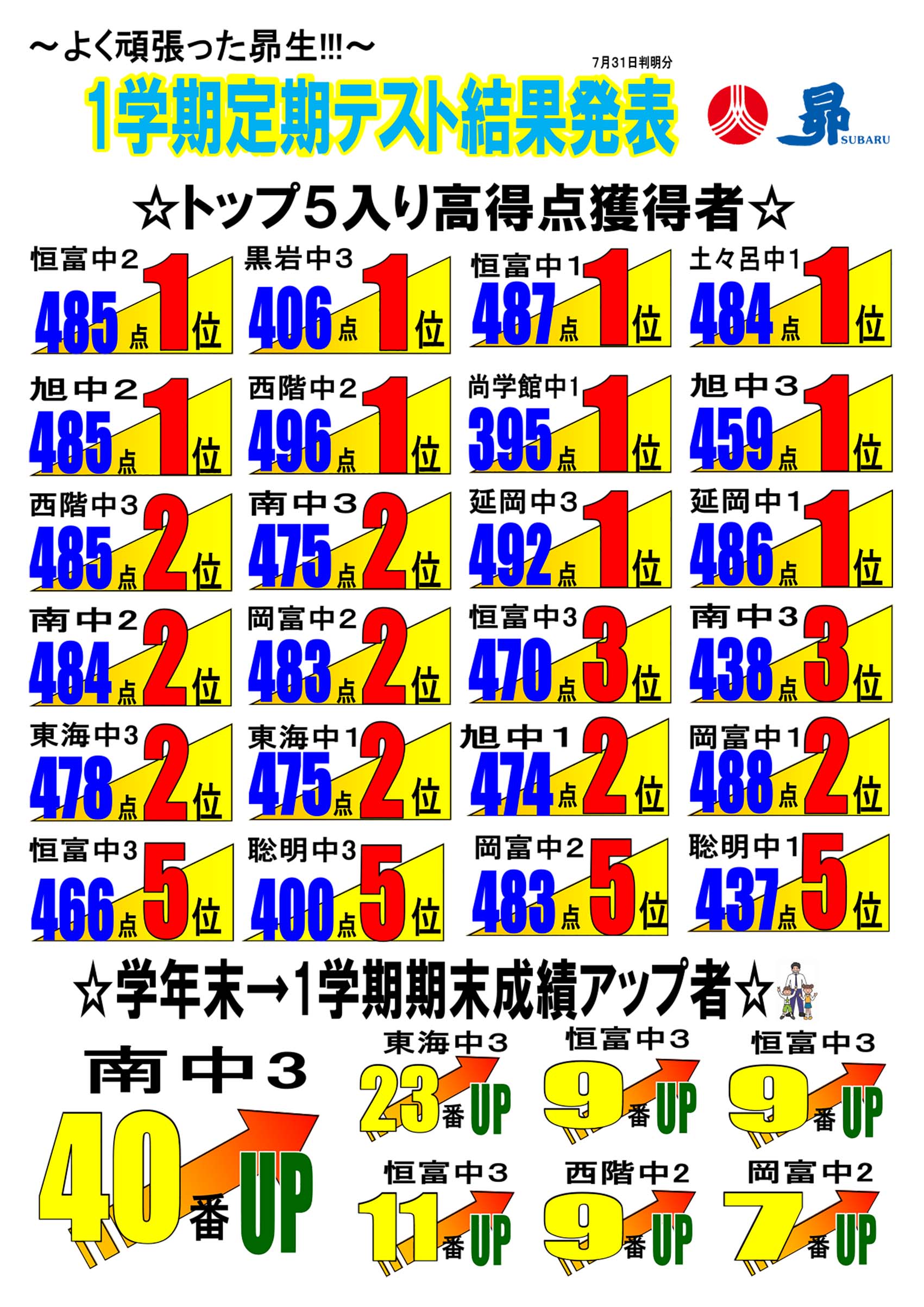 ～よく頑張った昴生!!!～

7月31日判明分

1学期定期テスト結果発表

昴 SUBARU

☆トップ5入り高得点獲得者☆

恒富中2 485点 1位
黒岩中3 406点 1位
恒富中1 487点 1位
土々呂中1 484点 1位

旭中2 485点 1位
西階中2 496点 1位
尚学館中1 395点 1位
旭中3 459点 1位

西階中3 485点 2位
南中3 475点 2位
延岡中3 492点 1位
延岡中1 486点 1位

南中2 484点 2位
岡富中2 483点 2位
恒富中3 470点 3位
南中3 438点 3位

東海中3 478点 2位
東海中1 475点 2位
旭中1 474点 2位
岡富中1 488点 2位

恒富中3 466点 5位
聡明中3 400点 5位
岡富中2 483点 5位
聡明中1 437点 5位

☆学年末→1学期期末成績アップ者☆

南中3 40番UP

東海中3 23番UP
恒富中3 9番UP
恒富中3 9番UP

恒富中3 11番UP
西階中2 9番UP
岡富中2 7番UP